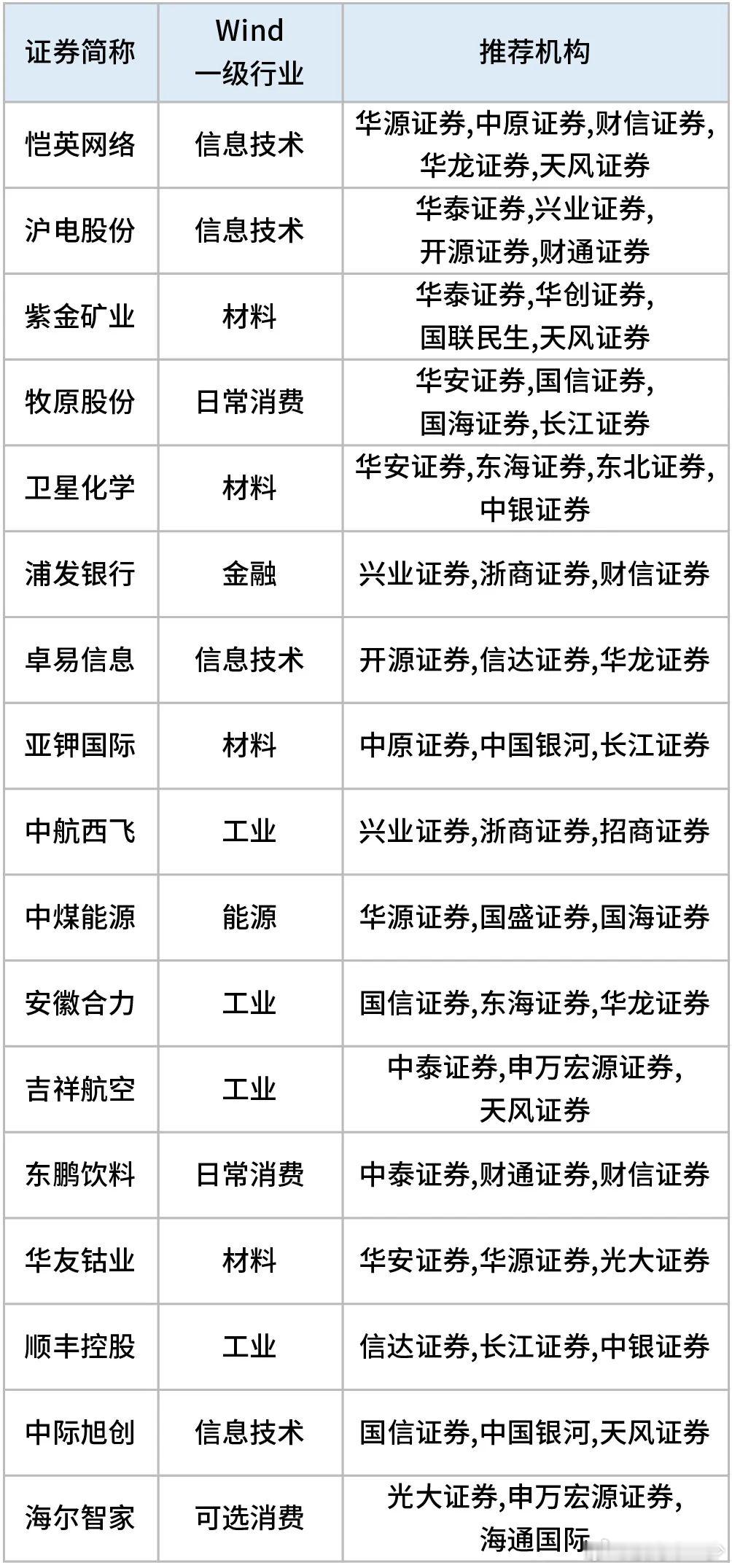 | 证券简称 | Wind 一级行业 | 推荐机构 |
|---|---|---|
| 恺英网络 | 信息技术 | 华源证券,中原证券,财信证券,华龙证券,天风证券 |
| 沪电股份 | 信息技术 | 华泰证券,兴业证券,开源证券,财通证券 |
| 紫金矿业 | 材料 | 华泰证券,华创证券,国联民生,天风证券 |
| 牧原股份 | 日常消费 | 华安证券,国信证券,国海证券,长江证券 |
| 卫星化学 | 材料 | 华安证券,东海证券,东北证券,中银证券 |
| 浦发银行 | 金融 | 兴业证券,浙商证券,财信证券 |
| 卓易信息 | 信息技术 | 开源证券,信达证券,华龙证券 |
| 亚钾国际 | 材料 | 中原证券,中国银河,长江证券 |
| 中航西飞 | 工业 | 兴业证券,浙商证券,招商证券 |
| 中煤能源 | 能源 | 华源证券,国盛证券,国海证券 |
| 安徽合力 | 工业 | 国信证券,东海证券,华龙证券 |
| 吉祥航空 | 工业 | 中泰证券,申万宏源证券,天风证券 |
| 东鹏饮料 | 日常消费 | 中泰证券,财通证券,财信证券 |
| 华友钴业 | 材料 | 华安证券,华源证券,光大证券 |
| 顺丰控股 | 工业 | 信达证券,长江证券,中银证券 |
| 中际旭创 | 信息技术 | 国信证券,中国银河,天风证券 |
| 海尔智家 | 可选消费 | 光大证券,申万宏源证券,海通国际 |